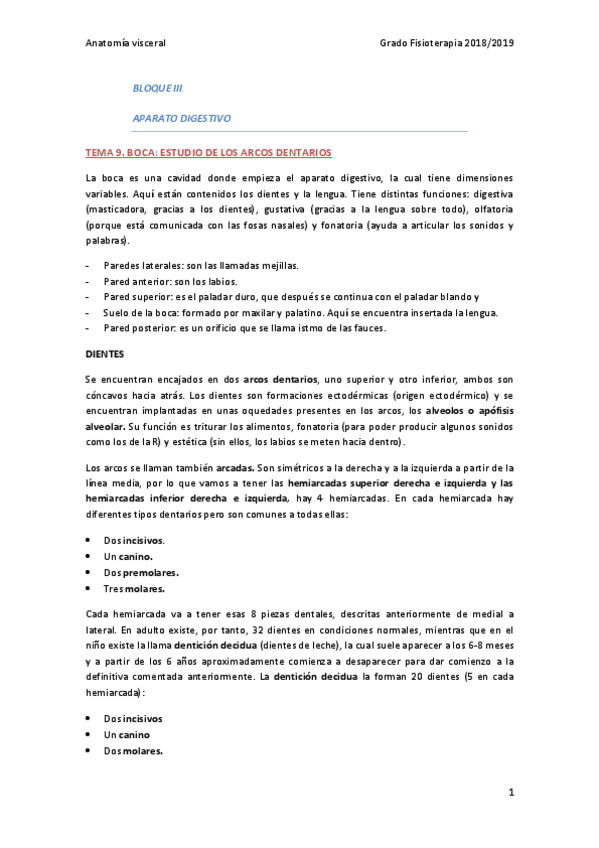 Anatomía visceral

Grado Fisioterapia 2018/2019

BLOQUE III.

APARATO DIGESTIVO

TEMA 9. BOCA: ESTUDIO DE LOS ARCOS DENTARIOS

La boca es una cavidad donde empieza el aparato digestivo, la cual tiene dimensiones variables. Aquí están contenidos los dientes y la lengua. Tiene distintas funciones: digestiva (masticadora, gracias a los dientes), gustativa (gracias a la lengua sobre todo), olfatoria (porque está comunicada con las fosas nasales) y fonatoria (ayuda a articular los sonidos y palabras).

- Paredes laterales: son las llamadas mejillas.
- Pared anterior: son los labios.
- Pared superior: es el paladar duro, que después se continua con el paladar blando y
- Suelo de la boca: formado por maxilar y palatino. Aquí se encuentra insertada la lengua.
- Pared posterior: es un orificio que se llama istmo de las fauces.

DIENTES

Se encuentran encajados en dos arcos dentarios, uno superior y otro inferior, ambos son cóncavos hacia atrás. Los dientes son formaciones ectodérmicas (origen ectodérmico) y se encuentran implantadas en unas oquedades presentes en los arcos, los alveolos o apófisis alveolar. Su función es triturar los alimentos, fonatoria (para poder producir algunos sonidos como los de la R) y estética (sin ellos, los labios se meten hacia dentro).

Los arcos se llaman también arcadas. Son simétricos a la derecha y a la izquierda a partir de la línea media, por lo que vamos a tener las hemiarcadas superior derecha e izquierda y las hemiarcadas inferior derecha e izquierda, hay 4 hemiarcadas. En cada hemiarcada hay diferentes tipos dentarios pero son comunes a todas ellas:

- Dos incisivos.
- Un canino.
- Dos premolares.
- Tres molares.

Cada hemiarcada va a tener esas 8 piezas dentales, descritas anteriormente de medial a lateral. En adulto existe, por tanto, 32 dientes en condiciones normales, mientras que en el niño existe la llama dentición decidua (dientes de leche), la cual suele aparecer a los 6-8 meses y a partir de los 6 años aproximadamente comienza a desaparecer para dar comienzo a la definitiva comentada anteriormente. La dentición decidua la forman 20 dientes (5 en cada hemiarcada):

- Dos incisivos
- Un canino
- Dos molares.

1